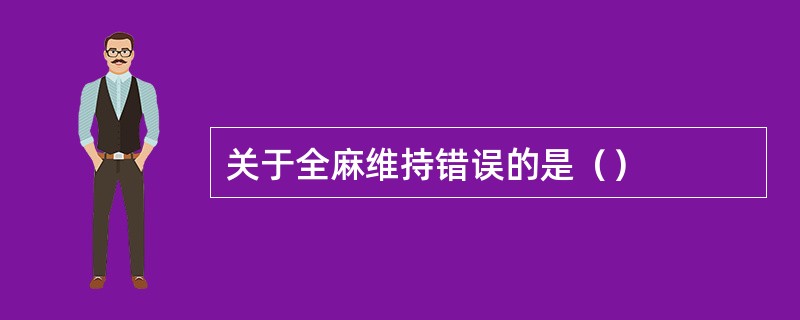 关于全麻维持错误的是（）